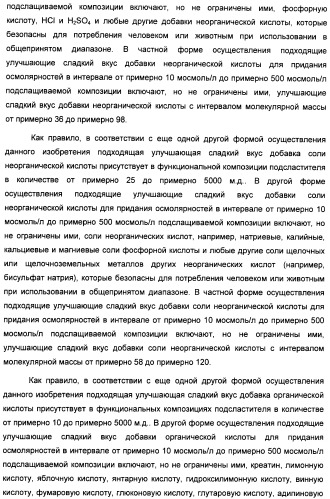 подслащиваемой композиции включают, но не ограничены ими, фосфорную кислоту, HCl и $H_2SO_4$ и любые другие добавки неорганической кислоты, которые безопасны для потребления человеком или животным при использовании в общепринятом диапазоне. В частной форме осуществления подходящие улучшающие сладкий вкус добавки неорганической кислоты для придания осмолярностей в интервале от примерно 10 мосмоль/л до примерно 500 мосмоль/л подслащиваемой композиции включают, но не ограничены ими, улучшающие сладкий вкус добавки неорганической кислоты с интервалом молекулярной массы от примерно 36 до примерно 98.

Как правило, в соответствии с еще одной другой формой осуществления данного изобретения подходящая улучшающая сладкий вкус добавка соли неорганической кислоты присутствует в функциональной композиции подсластителя в количестве от примерно 25 до примерно 5000 м.д.. В другой форме осуществления подходящие улучшающие сладкий вкус добавки соли неорганической кислоты для придания осмолярностей в интервале от примерно 10 мосмоль/л до примерно 500 мосмоль/л подслащиваемой композиции включают, но не ограничены ими, соли неорганических кислот, например, натриевые, калийные, кальциевые и магниевые соли фосфорной кислоты и любые другие соли щелочных или щелочноземельных металлов других неорганических кислот (например, бисульфат натрия), которые безопасны для потребления человеком или животным при использовании в общепринятом диапазоне. В частной форме осуществления подходящие улучшающие сладкий вкус добавки соли неорганической кислоты для придания осмолярностей в интервале от примерно 10 мосмоль/л до примерно 500 мосмоль/л подслащиваемой композиции включают, но не ограничены ими, улучшающие сладкий вкус добавки соли неорганической кислоты с интервалом молекулярной массы от примерно 58 до примерно 120.

Как правило, в соответствии с еще одной другой формой осуществления данного изобретения подходящая улучшающая сладкий вкус добавка органической кислоты присутствует в функциональных композициях подсластителя в количестве от примерно 10 до примерно 5000 м.д.. В другой форме осуществления подходящие улучшающие сладкий вкус добавки органической кислоты для придания осмолярностей в интервале от примерно 10 мосмоль/л до примерно 500 мосмоль/л подслащиваемой композиции включают, но не ограничены ими, креатин, лимонную кислоту, яблочную кислоту, янтарную кислоту, гидроксилимонную кислоту, винную кислоту, фумаровую кислоту, глюконовую кислоту, глутаровую кислоту, адипиновую